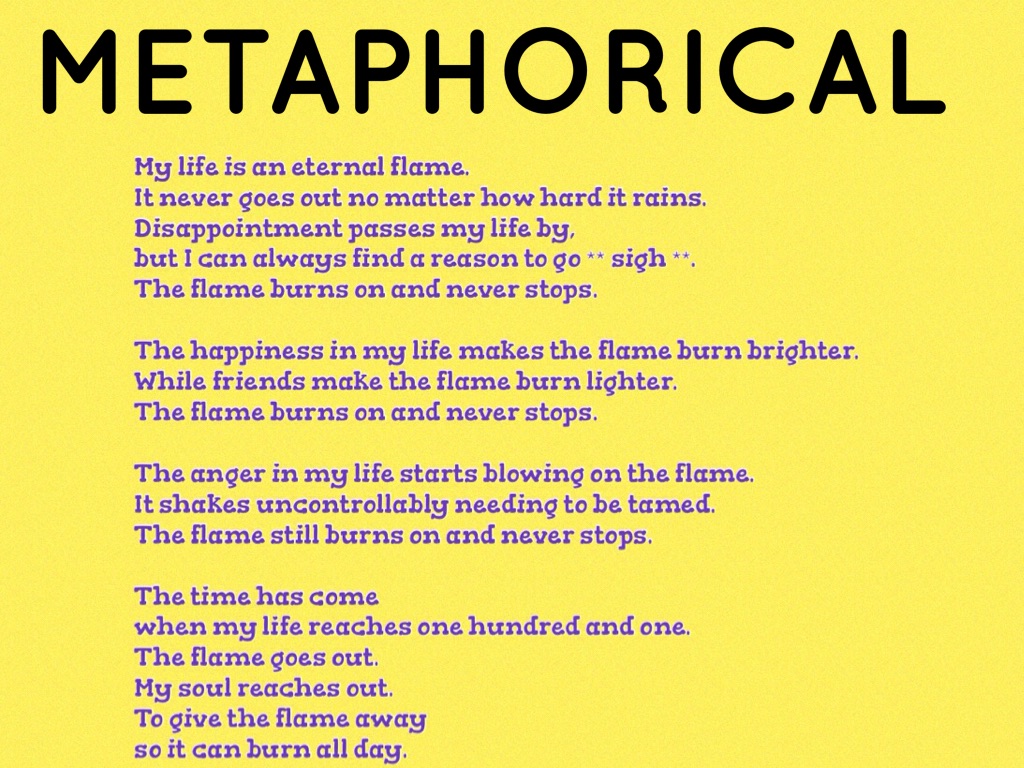 METAPHORICAL

My life is an eternal flame.
It never goes out no matter how hard it rains.
Disappointment passes my life by,
but I can always find a reason to go ** sigh **.
The flame burns on and never stops.

The happiness in my life makes the flame burn brighter.
While friends make the flame burn lighter.
The flame burns on and never stops.

The anger in my life starts blowing on the flame.
It shakes uncontrollably needing to be tamed.
The flame still burns on and never stops.

The time has come
when my life reaches one hundred and one.
The flame goes out.
My soul reaches out.
To give the flame away
so it can burn all day.